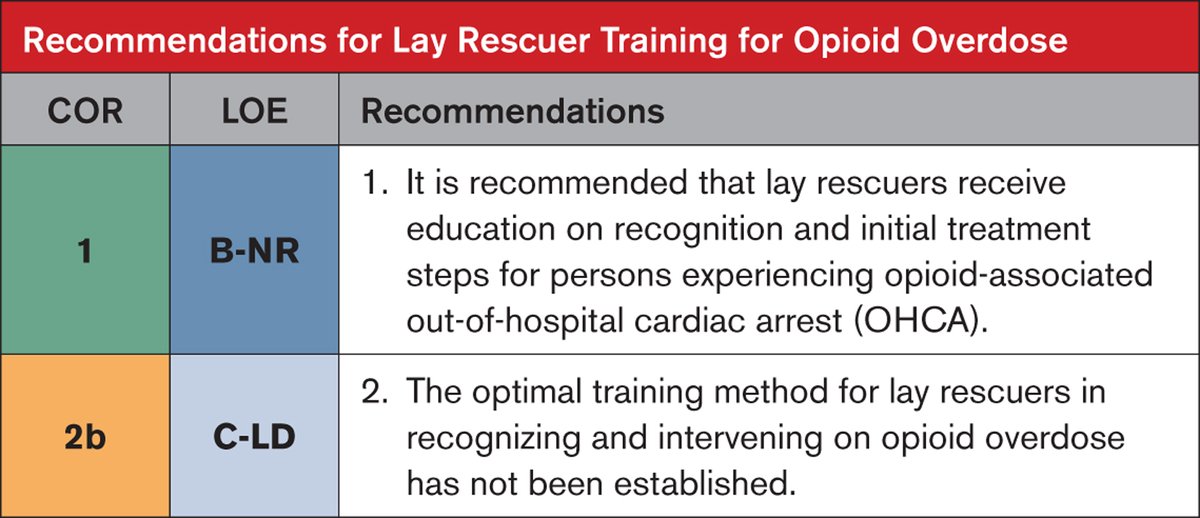 Recommendations for Lay Rescuer Training for Opioid Overdose

| COR | LOE | Recommendations |
|---|---|---|
| 1 | B-NR | 1. It is recommended that lay rescuers receive education on recognition and initial treatment steps for persons experiencing opioid-associated out-of-hospital cardiac arrest (OHCA). |
| 2b | C-LD | 2. The optimal training method for lay rescuers in recognizing and intervening on opioid overdose has not been established. |